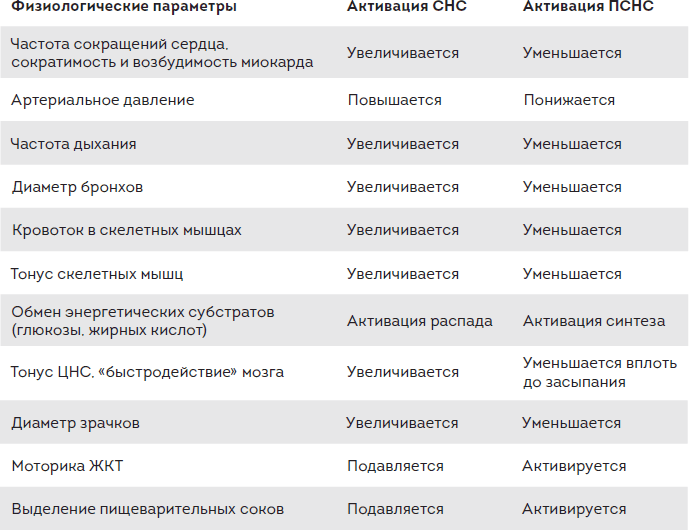 | Физиологические параметры | Активация СНС | Активация ПСНС |
|---|---|---|
| Частота сокращений сердца, сократимость и возбудимость миокарда | Увеличивается | Уменьшается |
| Артериальное давление | Повышается | Понижается |
| Частота дыхания | Увеличивается | Уменьшается |
| Диаметр бронхов | Увеличивается | Уменьшается |
| Кровоток в скелетных мышцах | Увеличивается | Уменьшается |
| Тонус скелетных мышц | Увеличивается | Уменьшается |
| Обмен энергетических субстратов (глюкозы, жирных кислот) | Активация распада | Активация синтеза |
| Тонус ЦНС, «быстродействие» мозга | Увеличивается | Уменьшается вплоть до засыпания |
| Диаметр зрачков | Увеличивается | Уменьшается |
| Моторика ЖКТ | Подавляется | Активируется |
| Выделение пищеварительных соков | Подавляется | Активируется |